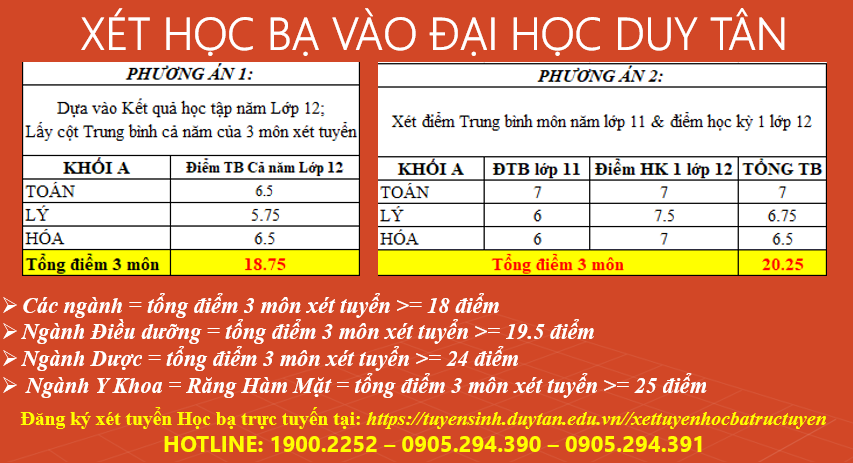 XÉT HỌC BẠ VÀO ĐẠI HỌC DUY TÂN

PHƯƠNG ÁN 1:

Dựa vào Kết quả học tập năm Lớp 12;
Lấy cột Trung bình cả năm của 3 môn xét tuyển

| KHỐI A | Điểm TB Cả năm Lớp 12 |
|---|---|
| TOÁN | 6.5 |
| LÝ | 5.75 |
| HÓA | 6.5 |
| Tổng điểm 3 môn | 18.75 |

PHƯƠNG ÁN 2:

Xét điểm Trung bình môn năm lớp 11 & điểm học kỳ 1 lớp 12

| KHỐI A | ĐTB lớp 11 | Điểm HK 1 lớp 12 | TỔNG TB |
|---|---|---|---|
| TOÁN | 7 | 7 | 7 |
| LÝ | 6 | 7.5 | 6.75 |
| HÓA | 6 | 7 | 6.5 |
| Tổng điểm 3 môn | | | 20.25 |

➢ Các ngành = tổng điểm 3 môn xét tuyển >= 18 điểm
➢ Ngành Điều dưỡng = tổng điểm 3 môn xét tuyển >= 19.5 điểm
➢ Ngành Dược = tổng điểm 3 môn xét tuyển >= 24 điểm
➢ Ngành Y Khoa = Răng Hàm Mặt = tổng điểm 3 môn xét tuyển >= 25 điểm

Đăng ký xét tuyển Học bạ trực tuyến tại: https://tuyensinh.duytan.edu.vn//xettuyenhocbatructuyen

HOTLINE: 1900.2252 – 0905.294.390 – 0905.294.391